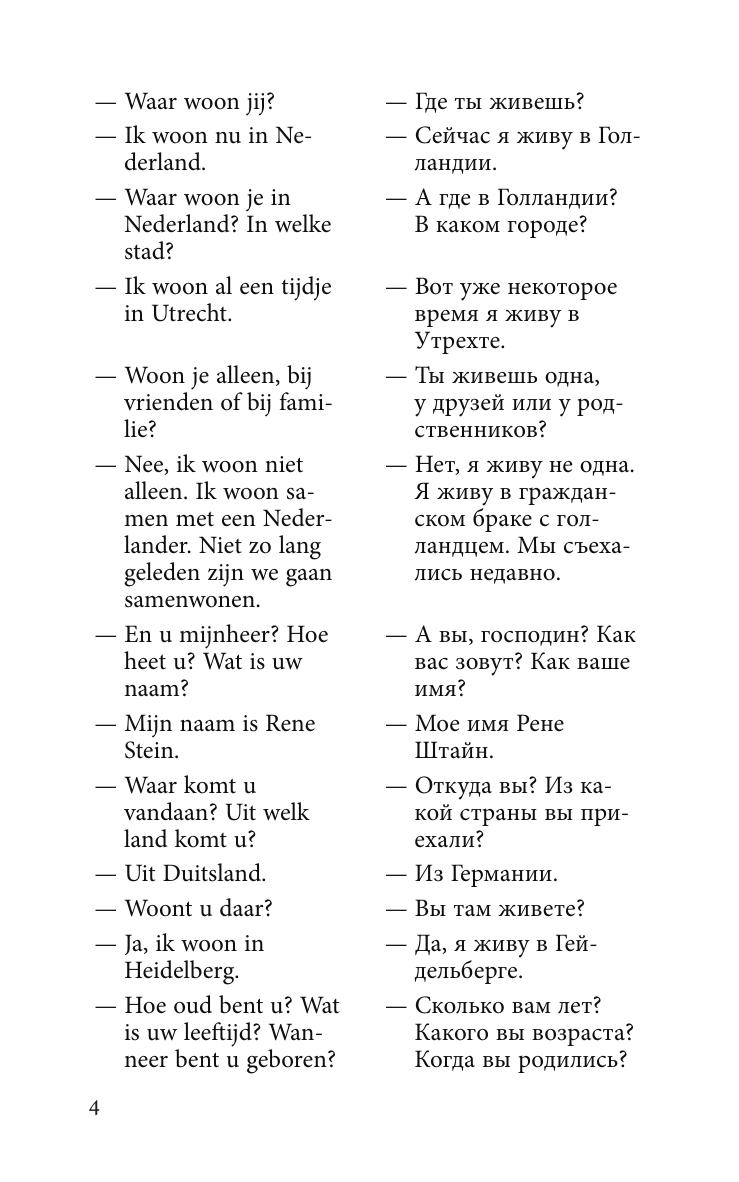 — Waar woon jij?

— Ik woon nu in Nederland.

— Waar woon je in Nederland? In welke stad?

— Ik woon al een tijdje in Utrecht.

— Woon je alleen, bij vrienden of bij familie?

— Nee, ik woon niet alleen. Ik woon samen met een Nederlander. Niet zo lang geleden zijn we gaan samenwonen.

— En u mijnheer? Hoe heet u? Wat is uw naam?

— Mijn naam is Rene Stein.

— Waar komt u vandaan? Uit welk land komt u?

— Uit Duitsland.

— Woont u daar?

— Ja, ik woon in Heidelberg.

— Hoe oud bent u? Wat is uw leeftijd? Wanneer bent u geboren?

— Где ты живешь?

— Сейчас я живу в Голландии.

— А где в Голландии? В каком городе?

— Вот уже некоторое время я живу в Утрехте.

— Ты живешь одна, у друзей или у родственников?

— Нет, я живу не одна. Я живу в гражданском браке с голландцем. Мы съехались недавно.

— А вы, господин? Как вас зовут? Как ваше имя?

— Мое имя Рене Штайн.

— Откуда вы? Из какой страны вы приехали?

— Из Германии.

— Вы там живете?

— Да, я живу в Гейдельберге.

— Сколько вам лет? Какого вы возраста? Когда вы родились?

4